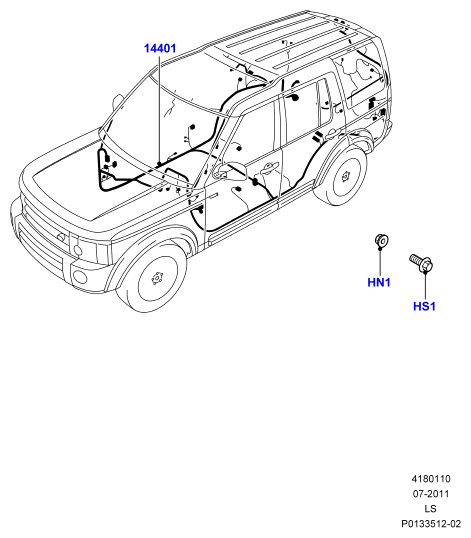 14401

HN1

HS1

4180110
07-2011
LS
P0133512-02